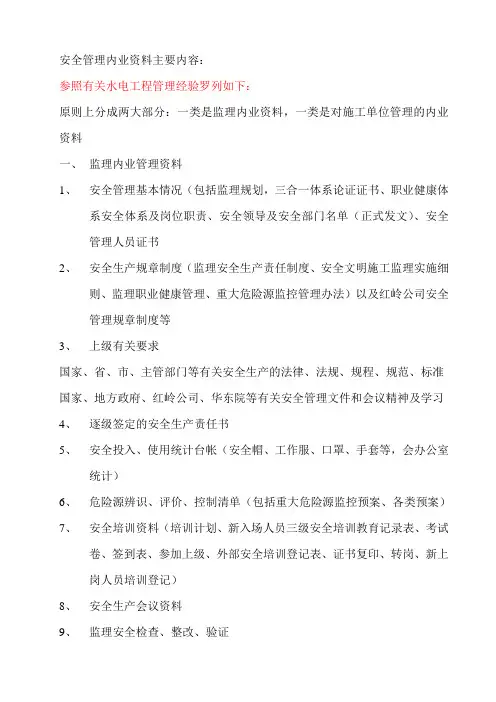 安全管理内业资料主要内容：

参照有关水电工程管理经验罗列如下：

原则上分成两大部分：一类是监理内业资料，一类是对施工单位管理的内业资料

一、 监理内业管理资料

1、 安全管理基本情况（包括监理规划，三合一体系论证证书、职业健康体系安全体系及岗位职责、安全领导及安全部门名单（正式发文）、安全管理人员证书

2、 安全生产规章制度（监理安全生产责任制度、安全文明施工监理实施细则、监理职业健康管理、重大危险源监控管理办法）以及红岭公司安全管理规章制度等

3、 上级有关要求

国家、省、市、主管部门等有关安全生产的法律、法规、规程、规范、标准

国家、地方政府、红岭公司、华东院等有关安全管理文件和会议精神及学习

4、 逐级签定的安全生产责任书

5、 安全投入、使用统计台帐（安全帽、工作服、口罩、手套等，会办公室统计）

6、 危险源辨识、评价、控制清单（包括重大危险源监控预案、各类预案）

7、 安全培训资料（培训计划、新入场人员三级安全培训教育记录表、考试卷、签到表、参加上级、外部安全培训登记表、证书复印、转岗、新上岗人员培训登记）

8、 安全生产会议资料

9、 监理安全检查、整改、验证